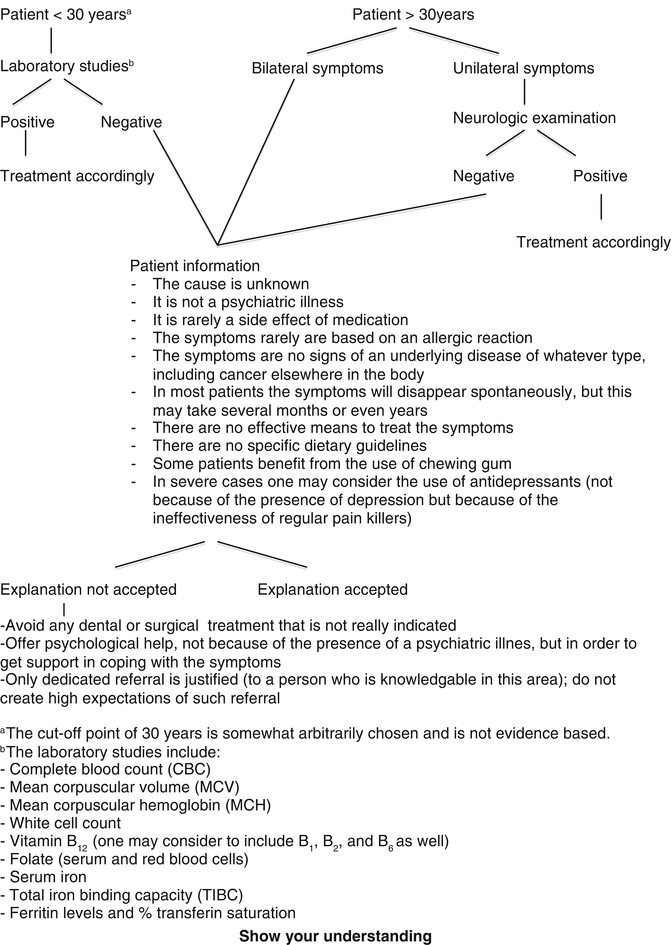 Patient < 30 years$^a$

Laboratory studies$^b$

Positive

Negative

Treatment accordingly

Patient > 30years

Bilateral symptoms

Unilateral symptoms

Neurologic examination

Negative

Positive

Treatment accordingly

Patient information
- The cause is unknown
- It is not a psychiatric illness
- It is rarely a side effect of medication
- The symptoms rarely are based on an allergic reaction
- The symptoms are no signs of an underlying disease of whatever type, including cancer elsewhere in the body
- In most patients the symptoms will disappear spontaneously, but this may take several months or even years
- There are no effective means to treat the symptoms
- There are no specific dietary guidelines
- Some patients benefit from the use of chewing gum
- In severe cases one may consider the use of antidepressants (not because of the presence of depression but because of the ineffectiveness of regular pain killers)

Explanation not accepted

Explanation accepted

-Avoid any dental or surgical treatment that is not really indicated
-Offer psychological help, not because of the presence of a psychiatric illnes, but in order to get support in coping with the symptoms
-Only dedicated referral is justified (to a person who is knowledgable in this area); do not create high expectations of such referral

$^a$The cut-off point of 30 years is somewhat arbitrarily chosen and is not evidence based.
$^b$The laboratory studies include:
- Complete blood count (CBC)
- Mean corpuscular volume (MCV)
- Mean corpuscular hemoglobin (MCH)
- White cell count
- Vitamin $B_{12}$ (one may consider to include $B_1$, $B_2$, and $B_6$ as well)
- Folate (serum and red blood cells)
- Serum iron
- Total iron binding capacity (TIBC)
- Ferritin levels and % transferin saturation

Show your understanding